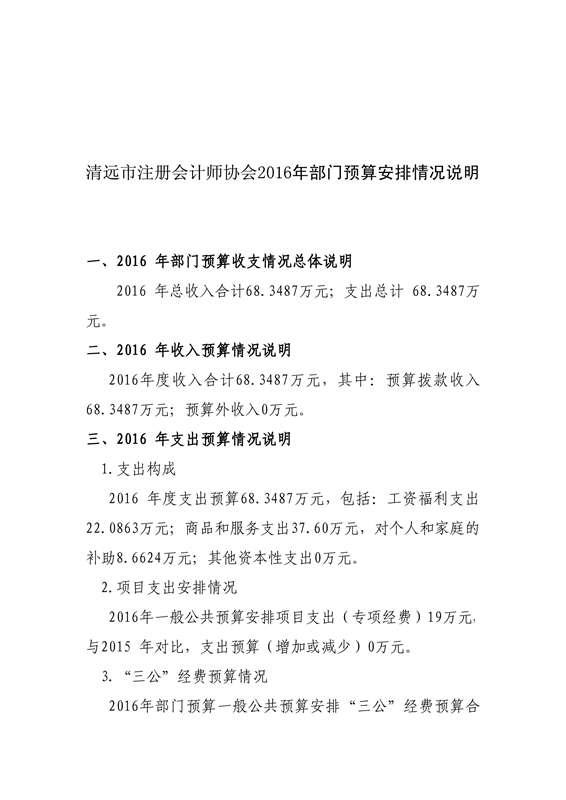 清远市注册会计师协会2016年部门预算安排情况说明

一、2016 年部门预算收支情况总体说明

2016 年总收入合计68.3487万元；支出总计 68.3487万元。

二、2016 年收入预算情况说明

2016年度收入合计68.3487万元，其中：预算拨款收入68.3487万元；预算外收入0万元。

三、2016 年支出预算情况说明

1.支出构成

2016 年度支出预算68.3487万元，包括：工资福利支出22.0863万元；商品和服务支出37.60万元，对个人和家庭的补助8.6624万元；其他资本性支出0万元。

2.项目支出安排情况

2016年一般公共预算安排项目支出（专项经费）19万元，与2015 年对比，支出预算（增加或减少）0万元。

3. “三公”经费预算情况

2016年部门预算一般公共预算安排“三公”经费预算合